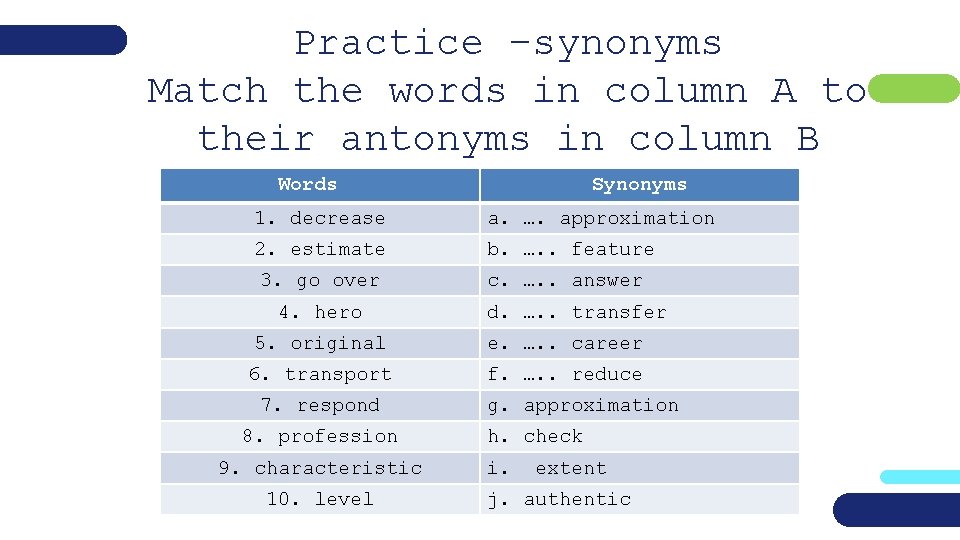 Practice –synonyms
Match the words in column A to their antonyms in column B

| Words | Synonyms |
|---|---|
| 1. decrease | a. …. approximation |
| 2. estimate | b. ….. feature |
| 3. go over | c. ….. answer |
| 4. hero | d. ….. transfer |
| 5. original | e. ….. career |
| 6. transport | f. ….. reduce |
| 7. respond | g. approximation |
| 8. profession | h. check |
| 9. characteristic | i. extent |
| 10. level | j. authentic |